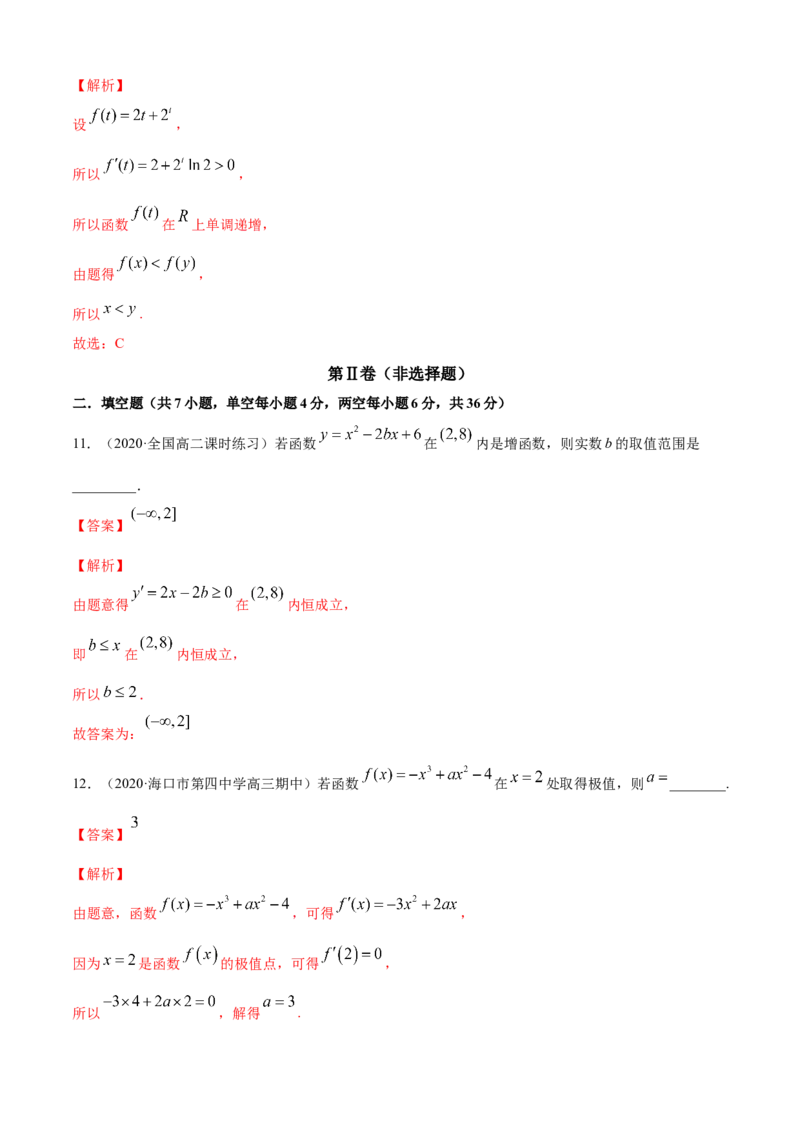 【解析】

设$f(t)=2t+2^t$，

所以$f'(t)=2+2^t\ln 2>0$，

所以函数$f(t)$在$R$上单调递增，

由题得$f(x)<f(y)$，

所以$x<y$.

故选：C

第Ⅱ卷（非选择题）

二．填空题（共7小题，单空每小题4分，两空每小题6分，共36分）

11.（2020·全国高二课时练习）若函数$y=x^2-2bx+6$在$(2,8)$内是增函数，则实数$b$的取值范围是____.

【答案】$(-\infty,2]$

【解析】

由题意得$y'=2x-2b\geq 0$在$(2,8)$内恒成立，

即$b\leq x$在$(2,8)$内恒成立，

所以$b\leq 2$.

故答案为：$(-\infty,2]$

12.（2020·海口市第四中学高三期中）若函数$f(x)=-x^3+ax^2-4$在$x=2$处取得极值，则$a=$____.

【答案】$3$

【解析】

由题意，函数$f(x)=-x^3+ax^2-4$，可得$f'(x)=-3x^2+2ax$，

因为$x=2$是函数$f(x)$的极值点，可得$f'(2)=0$，

所以$-3\times 4+2a\times 2=0$，解得$a=3$.